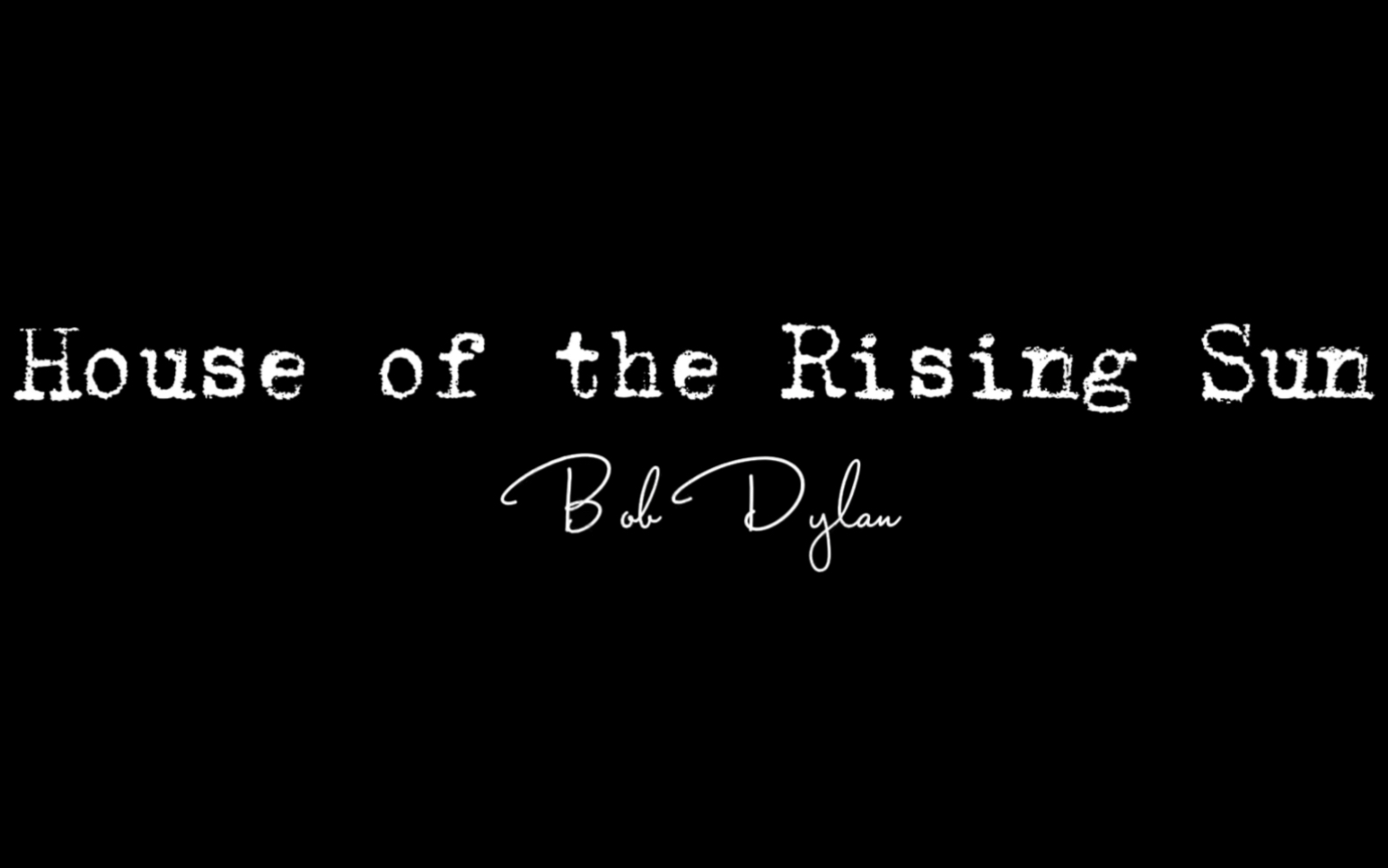 House of the Rising Sun

Bob Dylan